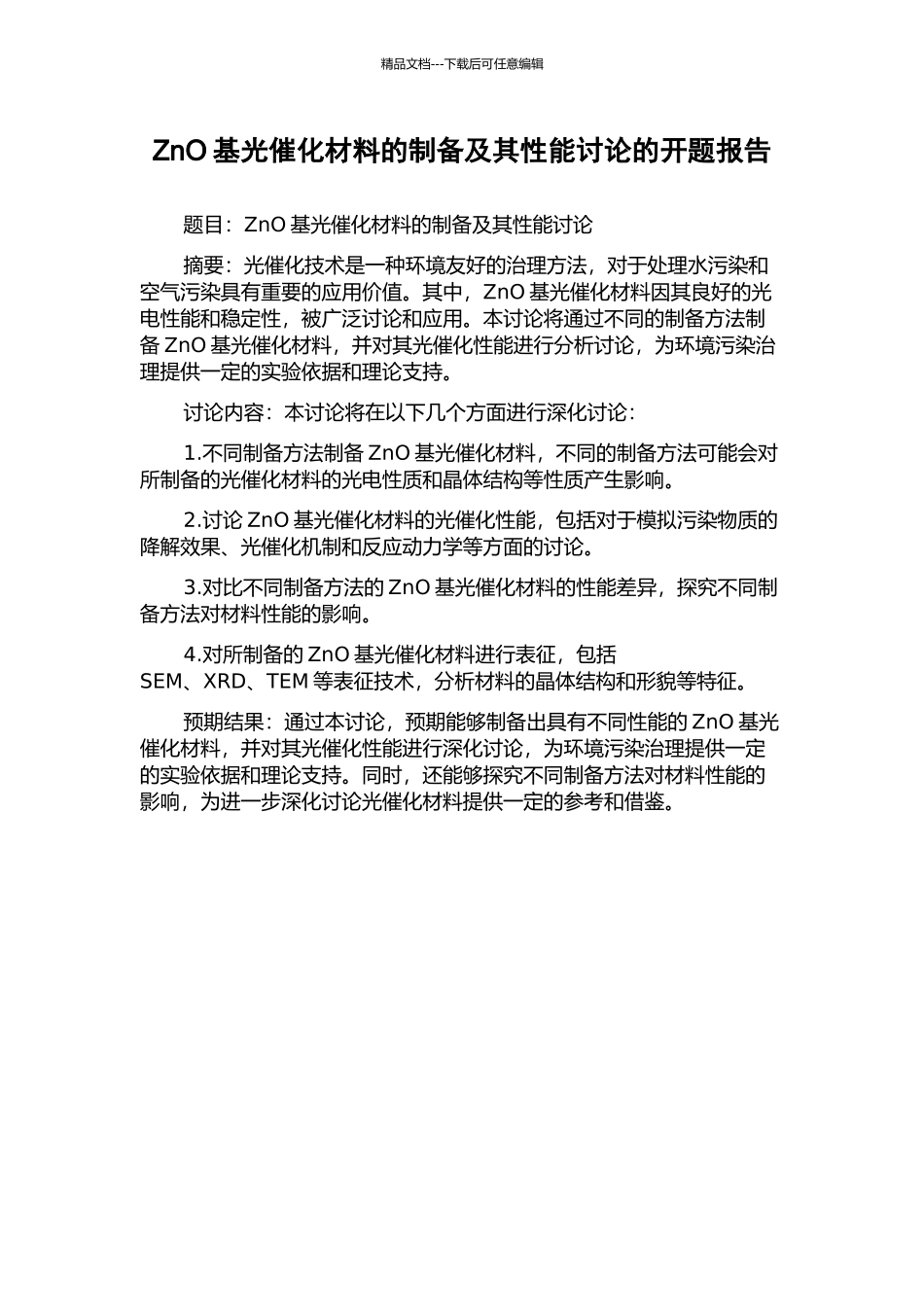 精品文档---下载后可任意编辑

ZnO 基光催化材料的制备及其性能讨论的开题报告

题目：ZnO 基光催化材料的制备及其性能讨论

摘要：光催化技术是一种环境友好的治理方法，对于处理水污染和空气污染具有重要的应用价值。其中，ZnO 基光催化材料因其良好的光电性能和稳定性，被广泛讨论和应用。本讨论将通过不同的制备方法制备 ZnO 基光催化材料，并对其光催化性能进行分析讨论，为环境污染治理提供一定的实验依据和理论支持。

讨论内容：本讨论将在以下几个方面进行深化讨论：

1.不同制备方法制备 ZnO 基光催化材料，不同的制备方法可能会对所制备的光催化材料的光电性质和晶体结构等性质产生影响。

2.讨论 ZnO 基光催化材料的光催化性能，包括对于模拟污染物质的降解效果、光催化机制和反应动力学等方面的讨论。

3.对比不同制备方法的 ZnO 基光催化材料的性能差异，探究不同制备方法对材料性能的影响。

4.对所制备的 ZnO 基光催化材料进行表征，包括 SEM、XRD、TEM 等表征技术，分析材料的晶体结构和形貌等特征。

预期结果：通过本讨论，预期能够制备出具有不同性能的 ZnO 基光催化材料，并对其光催化性能进行深化讨论，为环境污染治理提供一定的实验依据和理论支持。同时，还能够探究不同制备方法对材料性能的影响，为进一步深化讨论光催化材料提供一定的参考和借鉴。